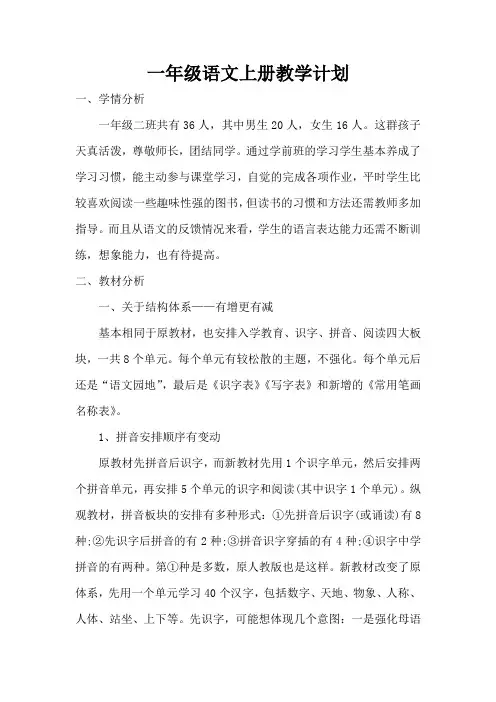 一年级语文上册教学计划

一、学情分析

一年级二班共有 36 人，其中男生 20 人，女生 16 人。这群孩子天真活泼，尊敬师长，团结同学。通过学前班的学习学生基本养成了学习习惯，能主动参与课堂学习，自觉的完成各项作业，平时学生比较喜欢阅读一些趣味性强的图书，但读书的习惯和方法还需教师多加指导。而且从语文的反馈情况来看，学生的语言表达能力还需不断训练，想象能力，也有待提高。

二、教材分析

一、关于结构体系——有增更有减

基本相同于原教材，也安排入学教育、识字、拼音、阅读四大板块，一共 8 个单元。每个单元有较松散的主题，不强化。每个单元后还是“语文园地”，最后是《识字表》《写字表》和新增的《常用笔画名称表》。

1、拼音安排顺序有变动

原教材先拼音后识字，而新教材先用 1 个识字单元，然后安排两个拼音单元，再安排 5 个单元的识字和阅读(其中识字 1 个单元)。纵观教材，拼音板块的安排有多种形式：①先拼音后识字(或诵读)有 8 种;②先识字后拼音的有 2 种;③拼音识字穿插的有 4 种;④识字中学拼音的有两种。第①种是多数，原人教版也是这样。新教材改变了原体系，先用一个单元学习 40 个汉字，包括数字、天地、物象、人称、人体、站坐、上下等。先识字，可能想体现几个意图：一是强化母语